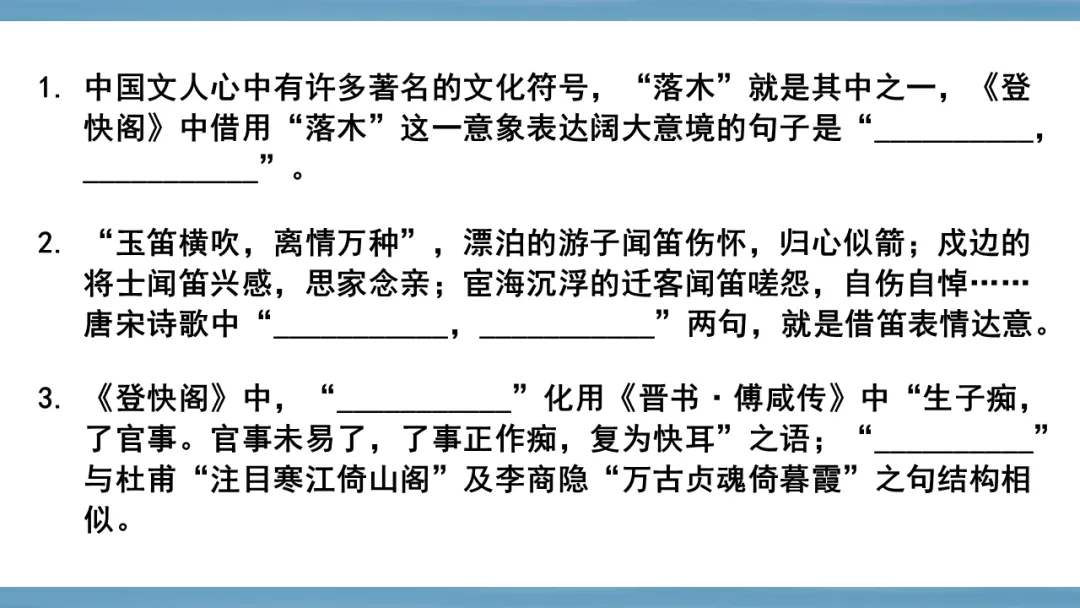 1.中国文人心中有许多著名的文化符号，“落木”就是其中之一，《登快阁》中借用“落木”这一意象表达阔大意境的句子是“____，____”。

2.“玉笛横吹，离情万种”，漂泊的游子闻笛伤怀，归心似箭；戍边的将士闻笛兴感，思家念亲；宦海沉浮的迁客闻笛嗟怨，自伤自悼……唐宋诗歌中“____，____”两句，就是借笛表情达意。

3.《登快阁》中，“____”化用《晋书·傅咸传》中“生子痴，了官事。官事未易了，了事正作痴，复为快耳”之语；“____”与杜甫“注目寒江倚山阁”及李商隐“万古贞魂倚暮霞”之句结构相似。